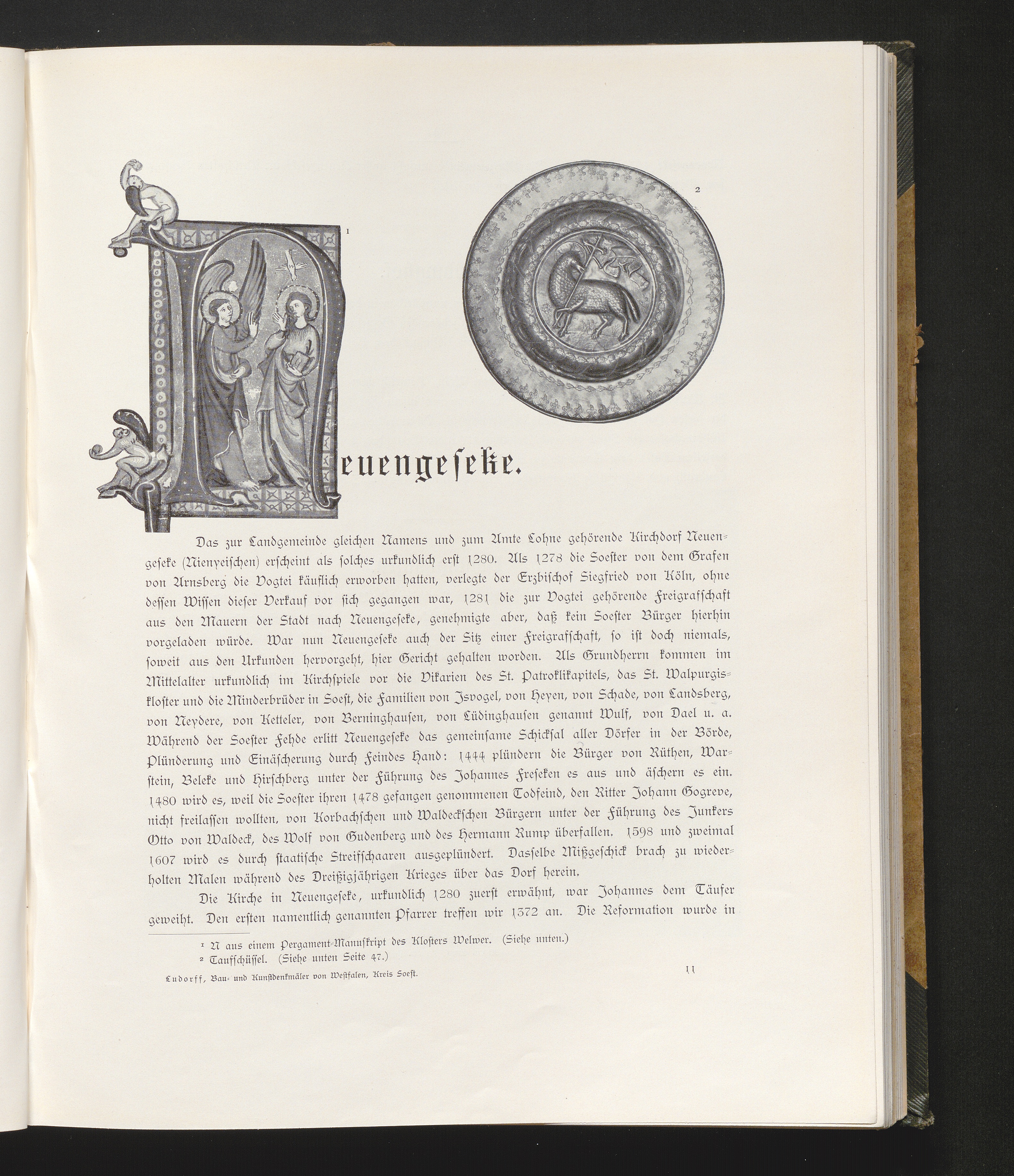 1

2

Neuengeseke.

Das zur Landgemeinde gleichen Namens und zum Amte Lohne gehörende Kirchdorf Neuengeseke (Nienyeischen) erscheint als solches urkundlich erst 1280. Als 1278 die Soester von dem Grafen von Arnsberg die Vogtei käuflich erworben hatten, verlegte der Erzbischof Siegfried von Köln, ohne dessen Wissen dieser Verkauf vor sich gegangen war, 1281 die zur Vogtei gehörende Freigrafschaft aus den Mauern der Stadt nach Neuengeseke, genehmigte aber, daß kein Soester Bürger hierhin vorgeladen würde. War nun Neuengeseke auch der Sitz einer Freigrafschaft, so ist doch niemals, soweit aus den Urkunden hervorgeht, hier Gericht gehalten worden. Als Grundherrn kommen im Mittelalter urkundlich im Kirchspiele vor die Vikarien des St. Patroklikapitels, das St. Walpurgiskloster und die Minderbrüder in Soest, die Familien von Isvogel, von Heyen, von Schade, von Landsberg, von Neydere, von Ketteler, von Berninghausen, von Lüdinghausen genannt Wulf, von Dael u. a. Während der Soester Fehde erlitt Neuengeseke das gemeinsame Schicksal aller Dörfer in der Börde, Plünderung und Einäscherung durch Feindes Hand: 1444 plündern die Bürger von Rüthen, Warstein, Beleke und Hirschberg unter der Führung des Johannes Freseken es aus und äschern es ein. 1480 wird es, weil die Soester ihren 1478 gefangen genommenen Todfeind, den Ritter Johann Gogreve, nicht freilassen wollten, von Korbachschen und Waldeckschen Bürgern unter der Führung des Junkers Otto von Waldeck, des Wolf von Gudenberg und des Hermann Rump überfallen. 1598 und zweimal 1607 wird es durch staatische Streifschaaren ausgeplündert. Dasselbe Mißgeschick brach zu wiederholten Malen während des Dreißigjährigen Krieges über das Dorf herein.

Die Kirche in Neuengeseke, urkundlich 1280 zuerst erwähnt, war Johannes dem Täufer geweiht. Den ersten namentlich genannten Pfarrer treffen wir 1372 an. Die Reformation wurde in

¹ N aus einem Pergament-Manuskript des Klosters Welwer. (Siehe unten.)
² Taufschüssel. (Siehe unten Seite 47.)

Ludorff, Bau- und Kunstdenkmäler von Westfalen, Kreis Soest. 11